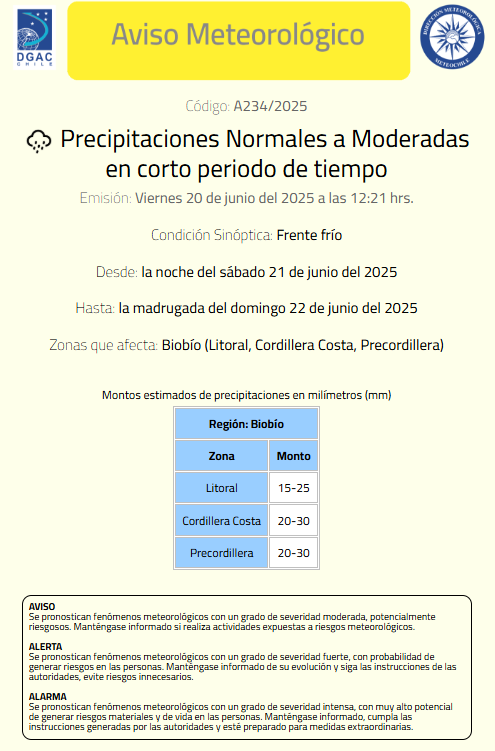 DGAC CHILE

Aviso Meteorológico

DIRECCIÓN METEOROLÓGICA METEOCHILE

Código: A234/2025

Precipitaciones Normales a Moderadas en corto periodo de tiempo

Emisión: Viernes 20 de junio del 2025 a las 12:21 hrs.

Condición Sinóptica: Frente frío

Desde: la noche del sábado 21 de junio del 2025

Hasta: la madrugada del domingo 22 de junio del 2025

Zonas que afecta: Biobío (Litoral, Cordillera Costa, Precordillera)

Montos estimados de precipitaciones en milímetros (mm)

| Región: Biobío | |
|---|---|
| Zona | Monto |
| Litoral | 15-25 |
| Cordillera Costa | 20-30 |
| Precordillera | 20-30 |

AVISO
Se pronostican fenómenos meteorológicos con un grado de severidad moderada, potencialmente riesgosos. Manténgase informado si realiza actividades expuestas a riesgos meteorológicos.

ALERTA
Se pronostican fenómenos meteorológicos con un grado de severidad fuerte, con probabilidad de generar riesgos en las personas. Manténgase informado de su evolución y siga las instrucciones de las autoridades, evite riesgos innecesarios.

ALARMA
Se pronostican fenómenos meteorológicos con un grado de severidad intensa, con muy alto potencial de generar riesgos materiales y de vida en las personas. Manténgase informado, cumpla las instrucciones generadas por las autoridades y esté preparado para medidas extraordinarias.